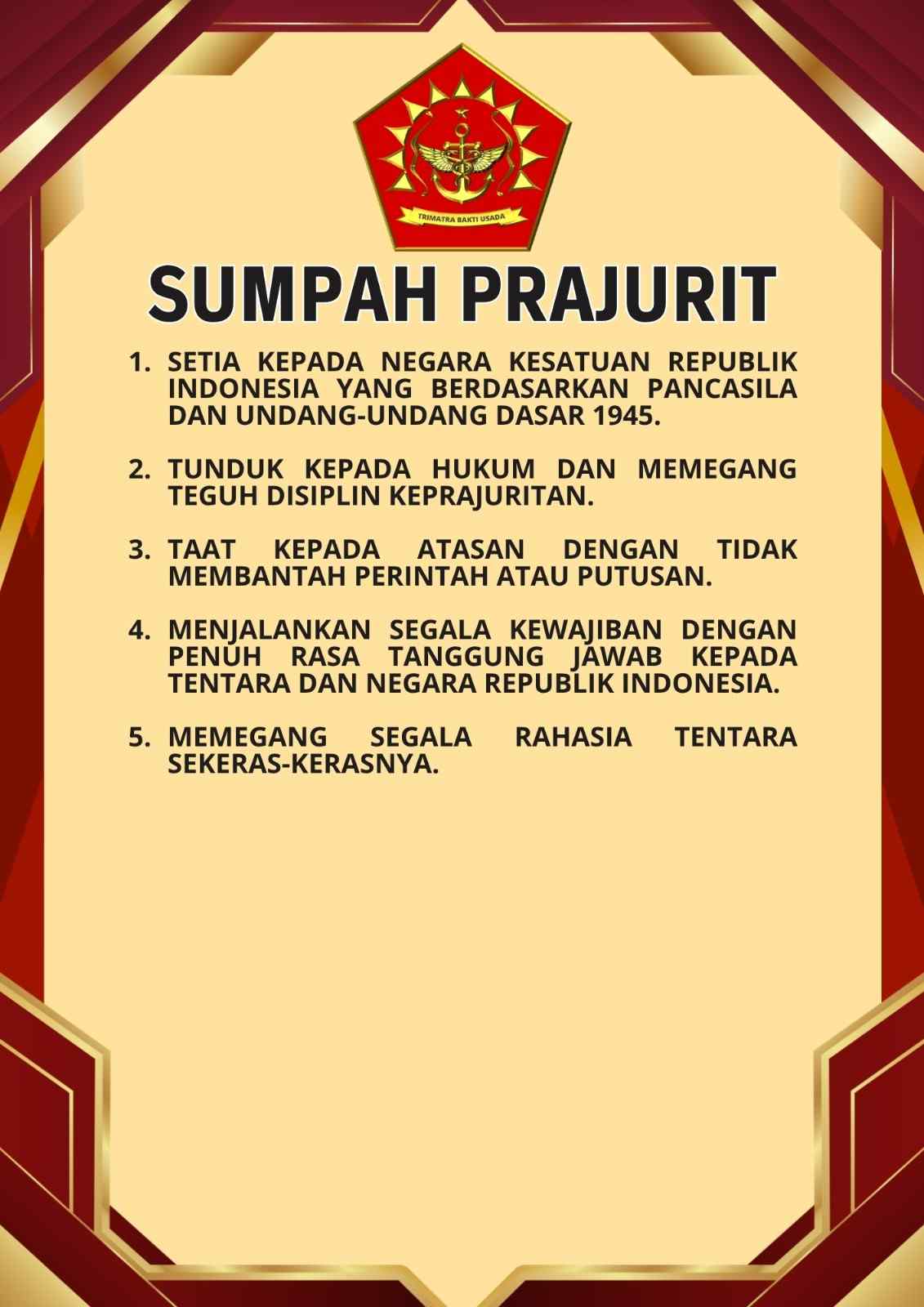 TRIMATRA BAKTI USADA

SUMPAH PRAJURIT

1. SETIA KEPADA NEGARA KESATUAN REPUBLIK INDONESIA YANG BERDASARKAN PANCASILA DAN UNDANG-UNDANG DASAR 1945.

2. TUNDUK KEPADA HUKUM DAN MEMEGANG TEGUH DISIPLIN KEPRAJURITAN.

3. TAAT KEPADA ATASAN DENGAN TIDAK MEMBANTAH PERINTAH ATAU PUTUSAN.

4. MENJALANKAN SEGALA KEWAJIBAN DENGAN PENUH RASA TANGGUNG JAWAB KEPADA TENTARA DAN NEGARA REPUBLIK INDONESIA.

5. MEMEGANG SEGALA RAHASIA TENTARA SEKERAS-KERASNYA.